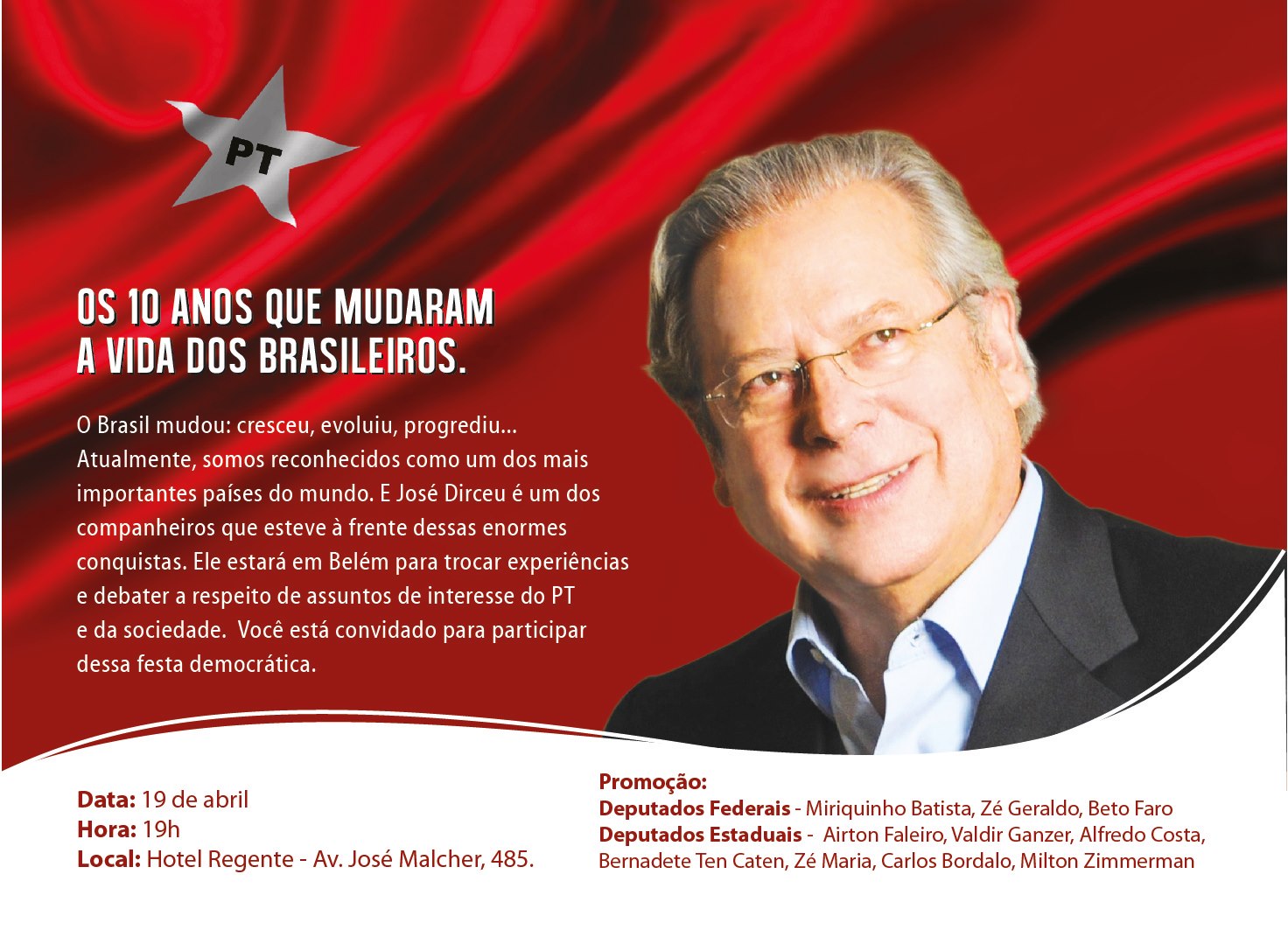 PT

OS 10 ANOS QUE MUDARAM
A VIDA DOS BRASILEIROS.

O Brasil mudou: cresceu, evoluiu, progrediu... Atualmente, somos reconhecidos como um dos mais importantes países do mundo. E José Dirceu é um dos companheiros que esteve à frente dessas enormes conquistas. Ele estará em Belém para trocar experiências e debater a respeito de assuntos de interesse do PT e da sociedade. Você está convidado para participar dessa festa democrática.

Data: 19 de abril
Hora: 19h
Local: Hotel Regente - Av. José Malcher, 485.

Promoção:
Deputados Federais - Miriquinho Batista, Zé Geraldo, Beto Faro
Deputados Estaduais - Airton Faleiro, Valdir Ganzer, Alfredo Costa, Bernadete Ten Caten, Zé Maria, Carlos Bordalo, Milton Zimmerman